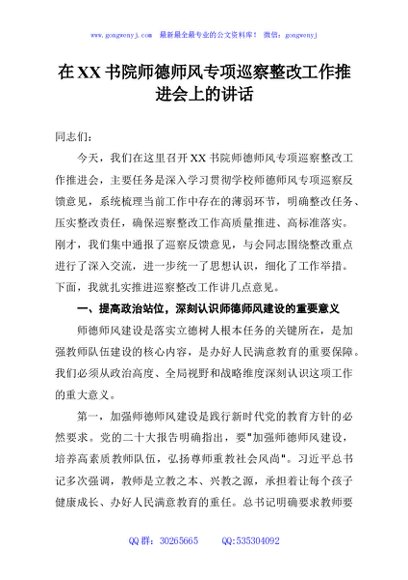 www.gongwenyj.com 最新最全最专业的公文资料库！ 微信：gongwenyj

在XX书院师德师风专项巡察整改工作推进会上的讲话

同志们：

今天，我们在这里召开XX书院师德师风专项巡察整改工作推进会，主要任务是深入学习贯彻学校师德师风专项巡察反馈意见，系统梳理当前工作中存在的薄弱环节，明确整改任务、压实整改责任，确保巡察整改工作高质量推进、高标准落实。刚才，我们集中通报了巡察反馈意见，与会同志围绕整改重点进行了深入交流，进一步统一了思想认识，细化了工作举措。下面，我就扎实推进巡察整改工作讲几点意见。

一、提高政治站位，深刻认识师德师风建设的重要意义

师德师风建设是落实立德树人根本任务的关键所在，是加强教师队伍建设的核心内容，是办好人民满意教育的重要保障。我们必须从政治高度、全局视野和战略维度深刻认识这项工作的重大意义。

第一，加强师德师风建设是践行新时代党的教育方针的必然要求。党的二十大报告明确指出，要"加强师德师风建设，培养高素质教师队伍，弘扬尊师重教社会风尚"。习近平总书记多次强调，教师是立教之本、兴教之源，承担着让每个孩子健康成长、办好人民满意教育的重任。总书记明确要求教师要

QQ群：30265665 QQ:535304092